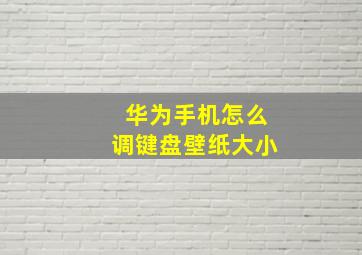 华为手机怎么
调键盘壁纸大小